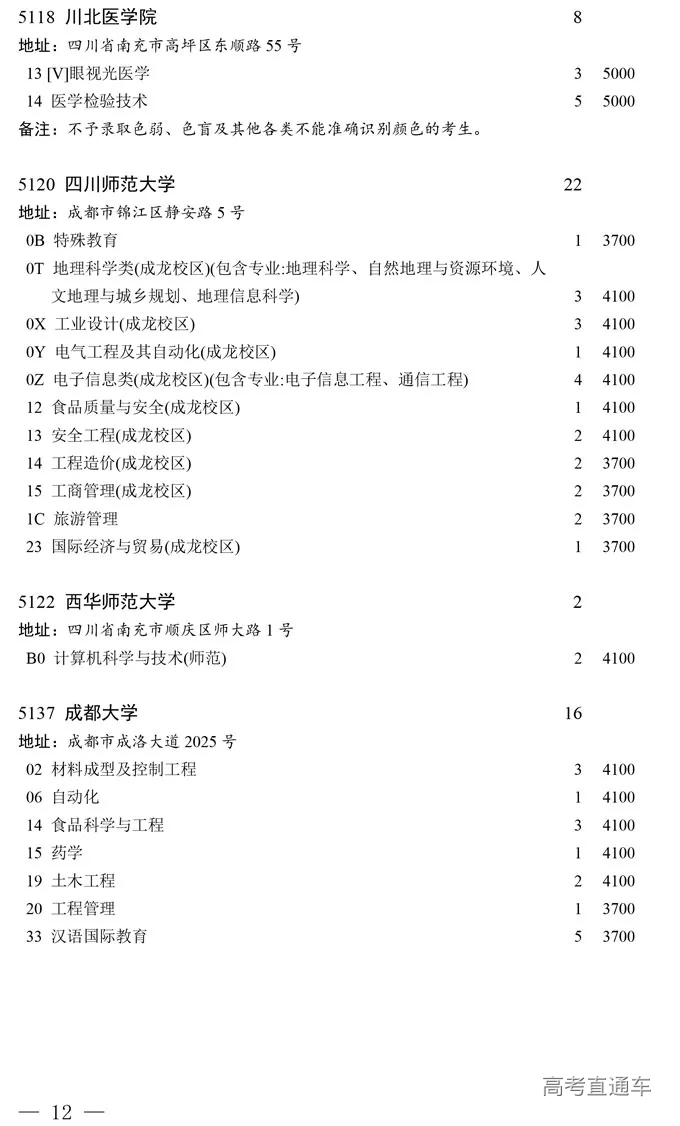 5118 川北医学院 8
地址：四川省南充市高坪区东顺路 55 号
13 [V]眼视光医学 3 5000
14 医学检验技术 5 5000
备注：不予录取色弱、色盲及其他各类不能准确识别颜色的考生。

5120 四川师范大学 22
地址：成都市锦江区静安路 5 号
0B 特殊教育 1 3700
0T 地理科学类(成龙校区)(包含专业:地理科学、自然地理与资源环境、人文地理与城乡规划、地理信息科学) 3 4100
0X 工业设计(成龙校区) 3 4100
0Y 电气工程及其自动化(成龙校区) 1 4100
0Z 电子信息类(成龙校区)(包含专业:电子信息工程、通信工程) 4 4100
12 食品质量与安全(成龙校区) 1 4100
13 安全工程(成龙校区) 2 4100
14 工程造价(成龙校区) 2 3700
15 工商管理(成龙校区) 2 3700
1C 旅游管理 2 3700
23 国际经济与贸易(成龙校区) 1 3700

5122 西华师范大学 2
地址：四川省南充市顺庆区师大路 1 号
B0 计算机科学与技术(师范) 2 4100

5137 成都大学 16
地址：成都市成洛大道 2025 号
02 材料成型及控制工程 3 4100
06 自动化 1 4100
14 食品科学与工程 3 4100
15 药学 1 4100
19 土木工程 2 4100
20 工程管理 1 3700
33 汉语国际教育 5 3700

高考直通车

— 12 —